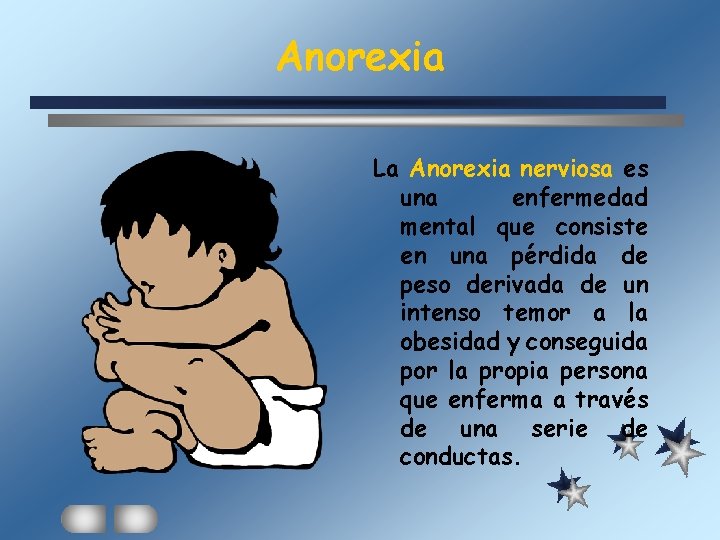 Anorexia

La Anorexia nerviosa es una enfermedad mental que consiste en una pérdida de peso derivada de un intenso temor a la obesidad y conseguida por la propia persona que enferma a través de una serie de conductas.